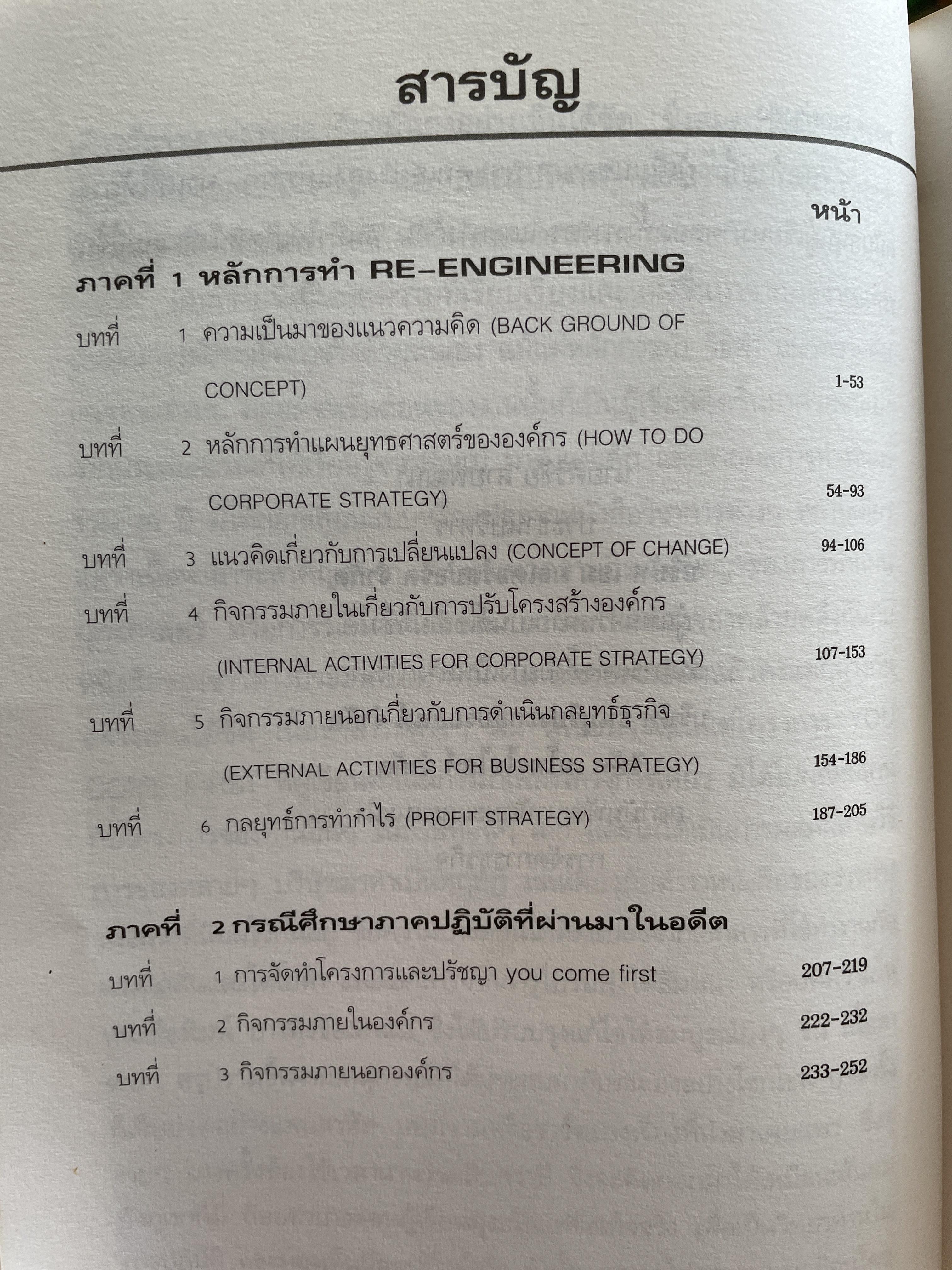 สารบัญ

หน้า

ภาคที่ 1 หลักการทำ RE-ENGINEERING

บทที่ 1 ความเป็นมาของแนวความคิด (BACK GROUND OF CONCEPT) 1-53

บทที่ 2 หลักการทำแผนยุทธศาสตร์ขององค์กร (HOW TO DO CORPORATE STRATEGY) 54-93

บทที่ 3 แนวคิดเกี่ยวกับการเปลี่ยนแปลง (CONCEPT OF CHANGE) 94-106

บทที่ 4 กิจกรรมภายในเกี่ยวกับการปรับโครงสร้างองค์กร (INTERNAL ACTIVITIES FOR CORPORATE STRATEGY) 107-153

บทที่ 5 กิจกรรมภายนอกเกี่ยวกับการดำเนินกลยุทธ์ธุรกิจ (EXTERNAL ACTIVITIES FOR BUSINESS STRATEGY) 154-186

บทที่ 6 กลยุทธ์การทำกำไร (PROFIT STRATEGY) 187-205

ภาคที่ 2 กรณีศึกษาภาคปฏิบัติที่ผ่านมาในอดีต

บทที่ 1 การจัดทำโครงการและปรัชญา you come first 207-219

บทที่ 2 กิจกรรมภายในองค์กร 222-232

บทที่ 3 กิจกรรมภายนอกองค์กร 233-252